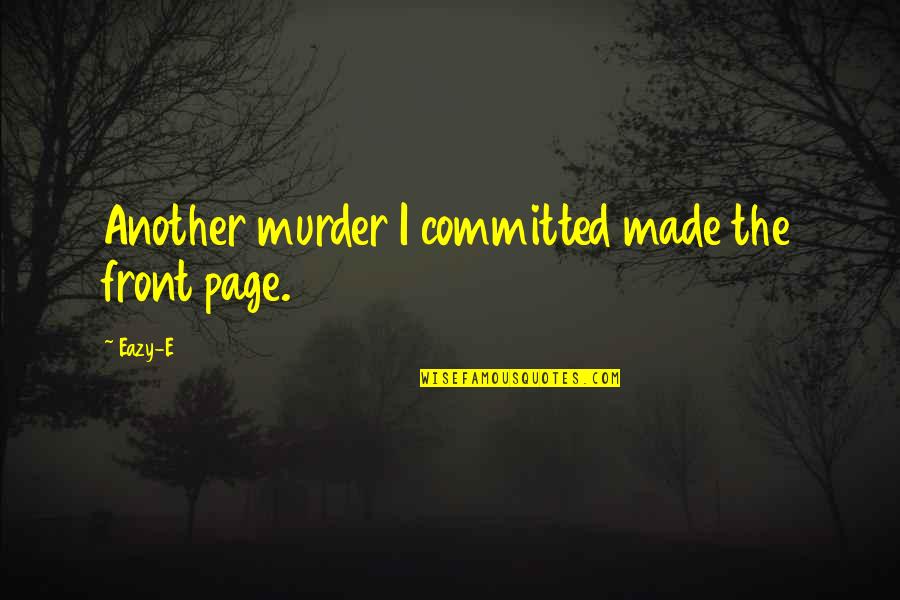 Another murder I committed made the front page.

~ Eazy-E

WISEFAMOUSQUOTES.COM